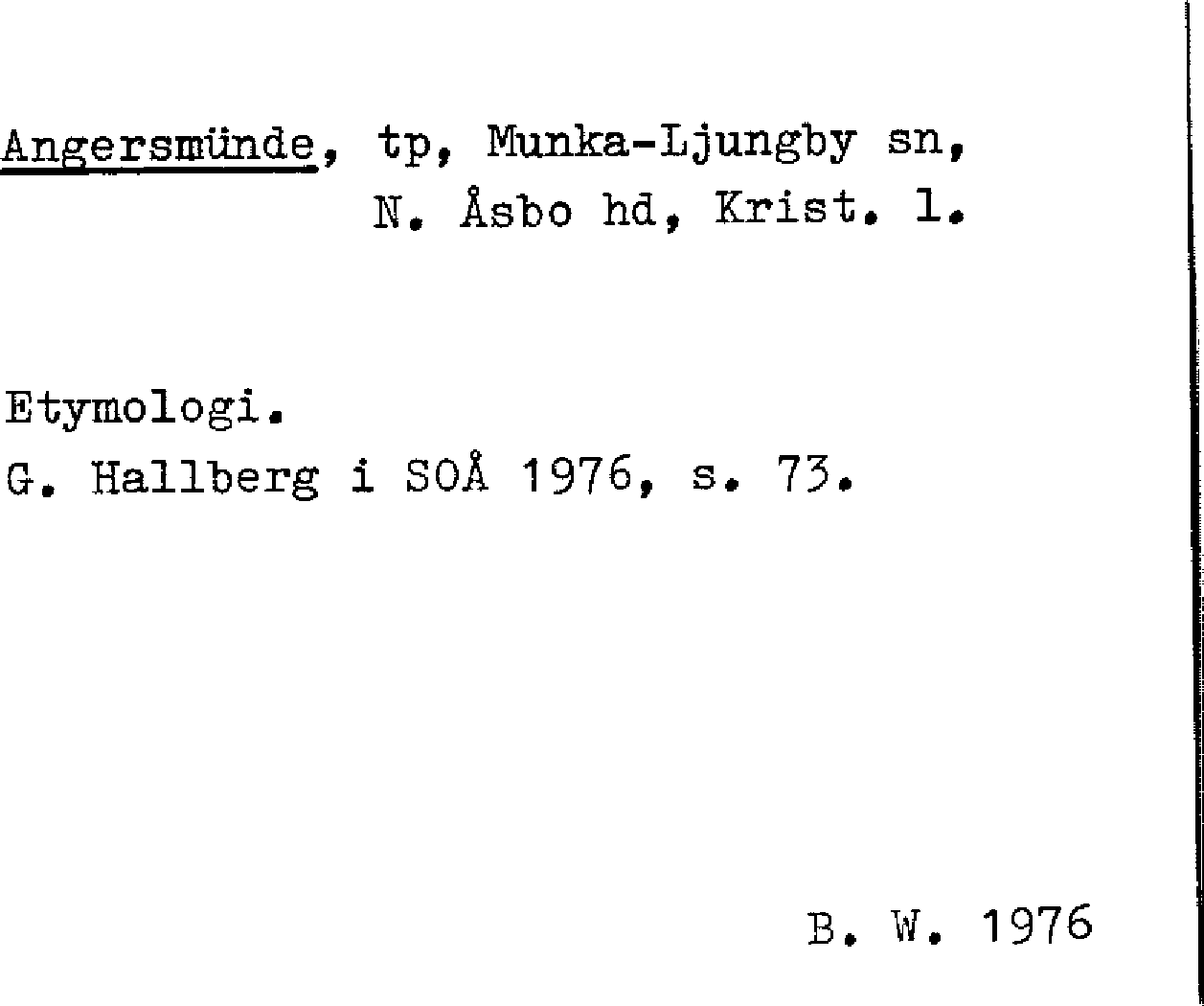 Angersmünde, tp, Munka-Ljungby sn, N. Åsbo hd, Krist. l.

Etymologi.
G. Hallberg i SOÅ 1976, s. 73.

B. W. 1976